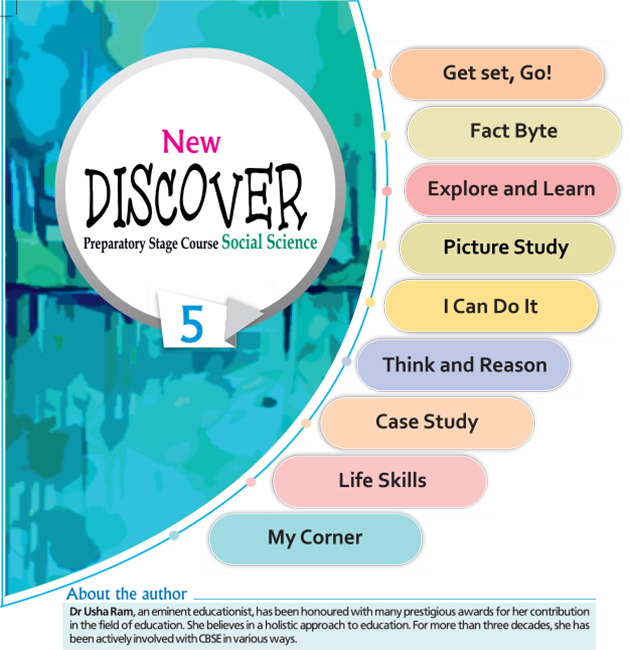 New
DISCOVER
Preparatory Stage Course Social Science
5

Get set, Go!

Fact Byte

Explore and Learn

Picture Study

I Can Do It

Think and Reason

Case Study

Life Skills

My Corner

About the author

Dr Usha Ram, an eminent educationist, has been honoured with many prestigious awards for her contribution in the field of education. She believes in a holistic approach to education. For more than three decades, she has been actively involved with CBSE in various ways.